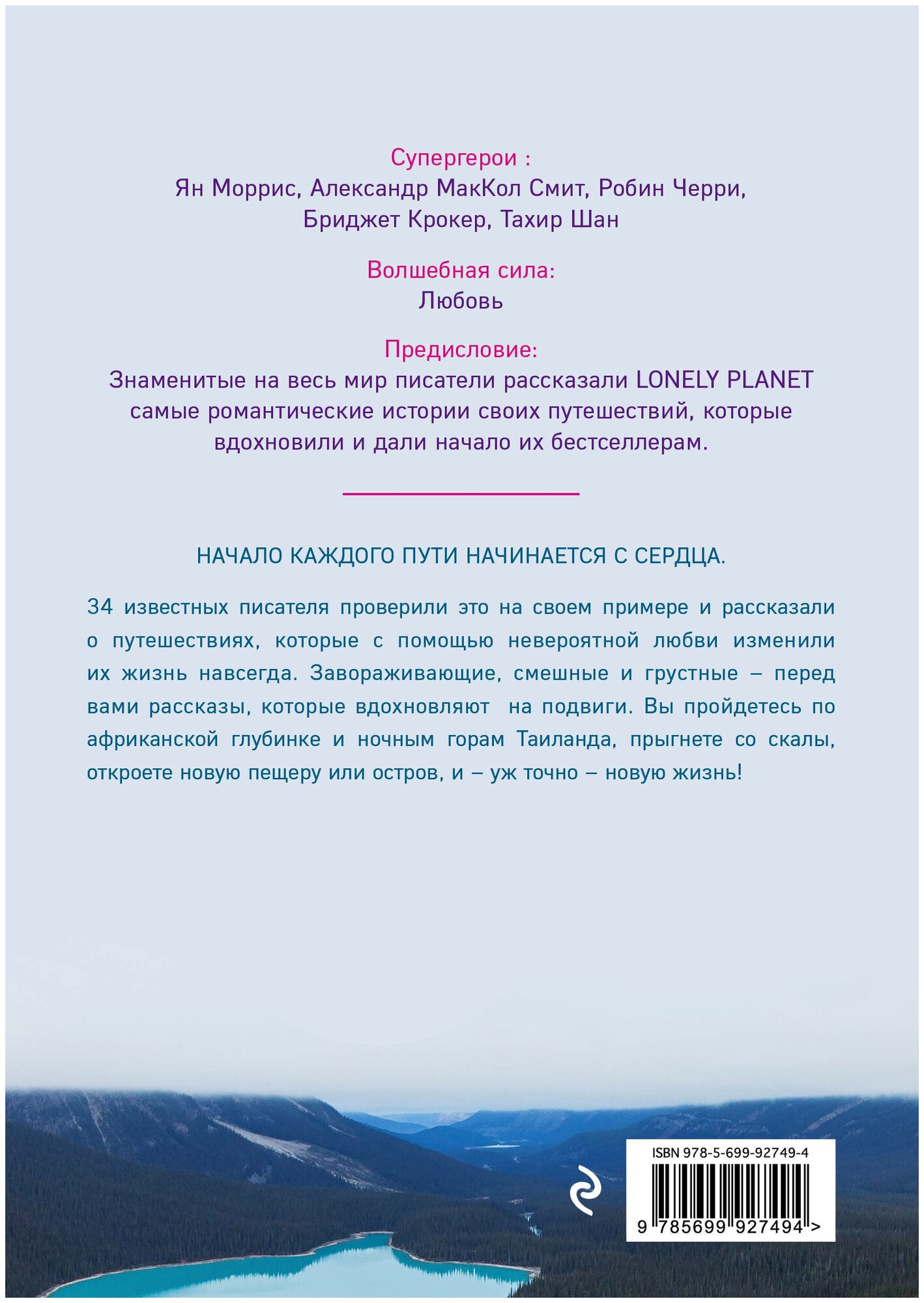 Супергерои :
Ян Моррис, Александр МакКол Смит, Робин Черри, Бриджет Крокер, Тахир Шан

Волшебная сила:
Любовь

Предисловие:
Знаменитые на весь мир писатели рассказали LONELY PLANET самые романтические истории своих путешествий, которые вдохновили и дали начало их бестселлерам.

НАЧАЛО КАЖДОГО ПУТИ НАЧИНАЕТСЯ С СЕРДЦА.

34 известных писателя проверили это на своем примере и рассказали о путешествиях, которые с помощью невероятной любви изменили их жизнь навсегда. Завораживающие, смешные и грустные – перед вами рассказы, которые вдохновляют на подвиги. Вы пройдетесь по африканской глубинке и ночным горам Таиланда, прыгнете со скалы, откроете новую пещеру или остров, и – уж точно – новую жизнь!

ISBN 978-5-699-92749-4
9 785699 927494 >